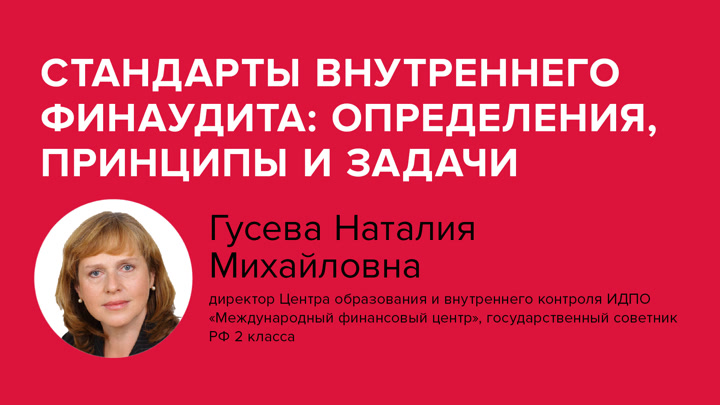 СТАНДАРТЫ ВНУТРЕННЕГО ФИНАУДИТА: ОПРЕДЕЛЕНИЯ, ПРИНЦИПЫ И ЗАДАЧИ

Гусева Наталия Михайловна

директор Центра образования и внутреннего контроля ИДПО «Международный финансовый центр», государственный советник РФ 2 класса